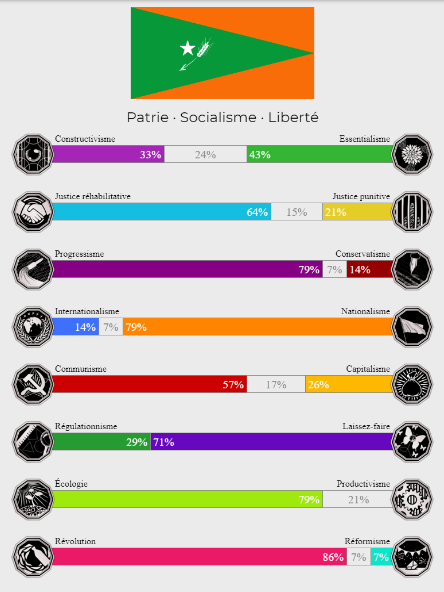 Patrie · Socialisme · Liberté

Constructivisme
Essentialisme
33% 24% 43%

Justice réhabilitative
Justice punitive
64% 15% 21%

Progressisme
Conservatisme
79% 7% 14%

Internationalisme
Nationalisme
14% 7% 79%

Communisme
Capitalisme
57% 17% 26%

Régulationnisme
Laissez-faire
29% 71%

Écologie
Productivisme
79% 21%

Révolution
Réformisme
86% 7% 7%